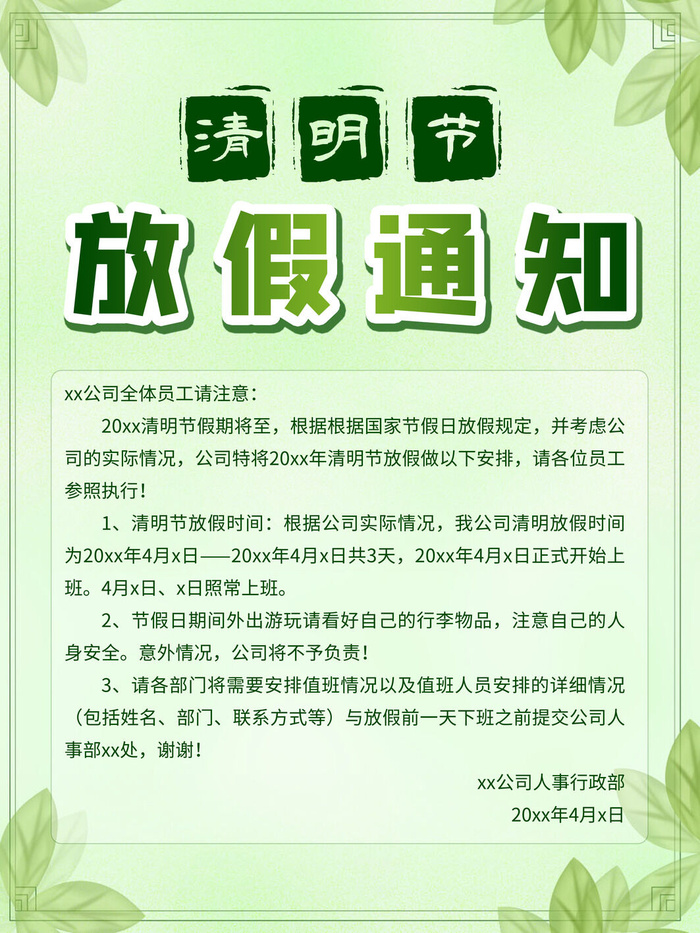 清明节

放假通知

xx公司全体员工请注意：

20xx清明节假期将至，根据根据国家节假日放假规定，并考虑公司的实际情况，公司特将20xx年清明节放假做以下安排，请各位员工参照执行！

1、清明节放假时间：根据公司实际情况，我公司清明放假时间为20xx年4月x日——20xx年4月x日共3天，20xx年4月x日正式开始上班。4月x日、x日照常上班。

2、节假日期间外出游玩请看好自己的行李物品，注意自己的人身安全。意外情况，公司将不予负责！

3、请各部门将需要安排值班情况以及值班人员安排的详细情况（包括姓名、部门、联系方式等）与放假前一天下班之前提交公司人事部xx处，谢谢！

xx公司人事行政部

20xx年4月x日